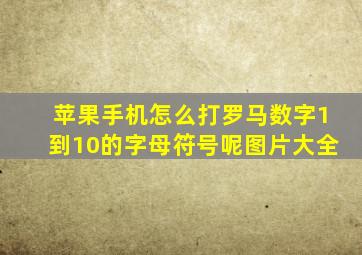 苹果手机怎么打罗马数字1到10的字母符号呢图片大全